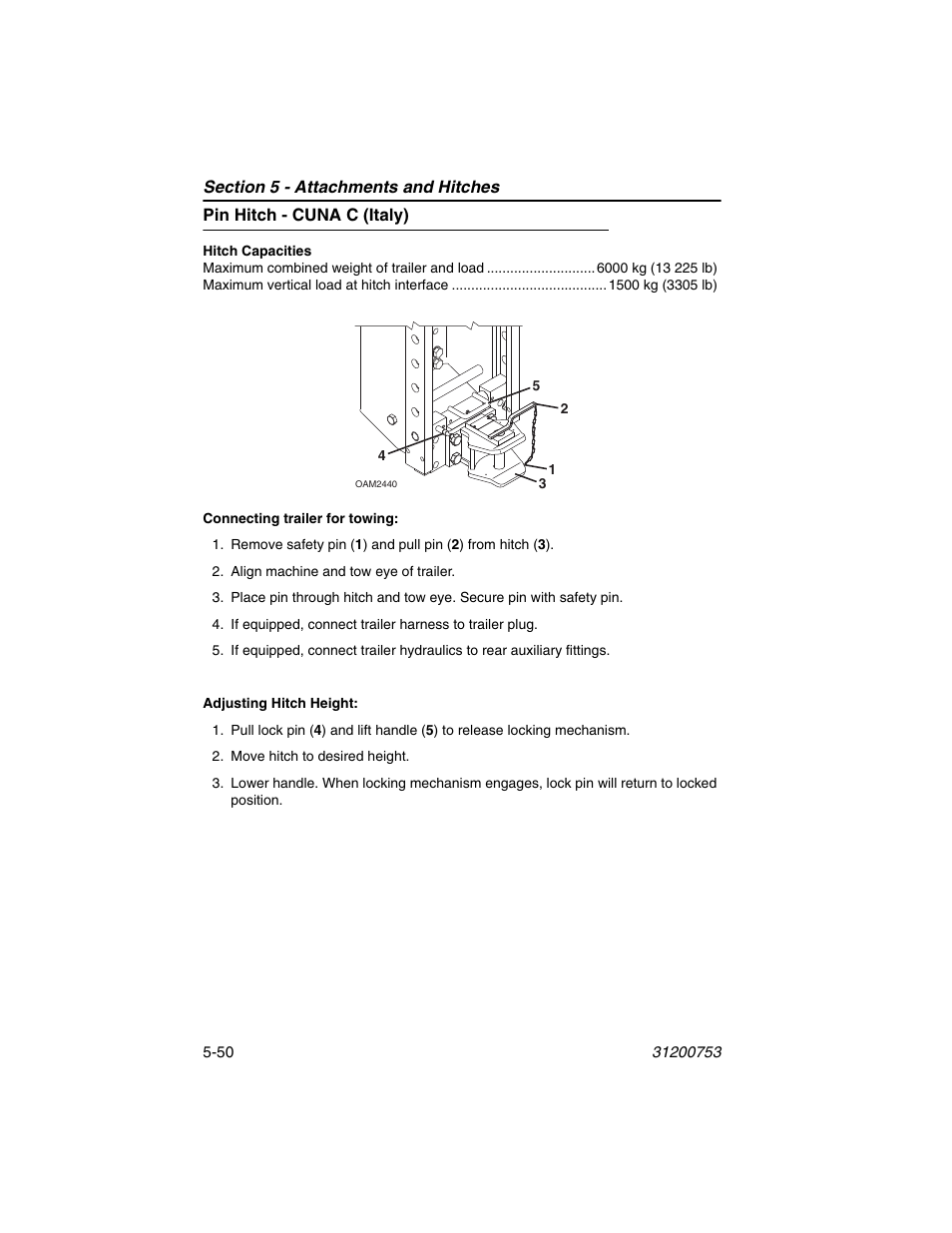 Section 5 - Attachments and Hitches

Pin Hitch - CUNA C (Italy)

Hitch Capacities
Maximum combined weight of trailer and load ............................ 6000 kg (13 225 lb)
Maximum vertical load at hitch interface ........................................ 1500 kg (3305 lb)

5
2
4
1
3
OAM2440

Connecting trailer for towing:

1. Remove safety pin (1) and pull pin (2) from hitch (3).

2. Align machine and tow eye of trailer.

3. Place pin through hitch and tow eye. Secure pin with safety pin.

4. If equipped, connect trailer harness to trailer plug.

5. If equipped, connect trailer hydraulics to rear auxiliary fittings.

Adjusting Hitch Height:

1. Pull lock pin (4) and lift handle (5) to release locking mechanism.

2. Move hitch to desired height.

3. Lower handle. When locking mechanism engages, lock pin will return to locked position.

5-50

31200753